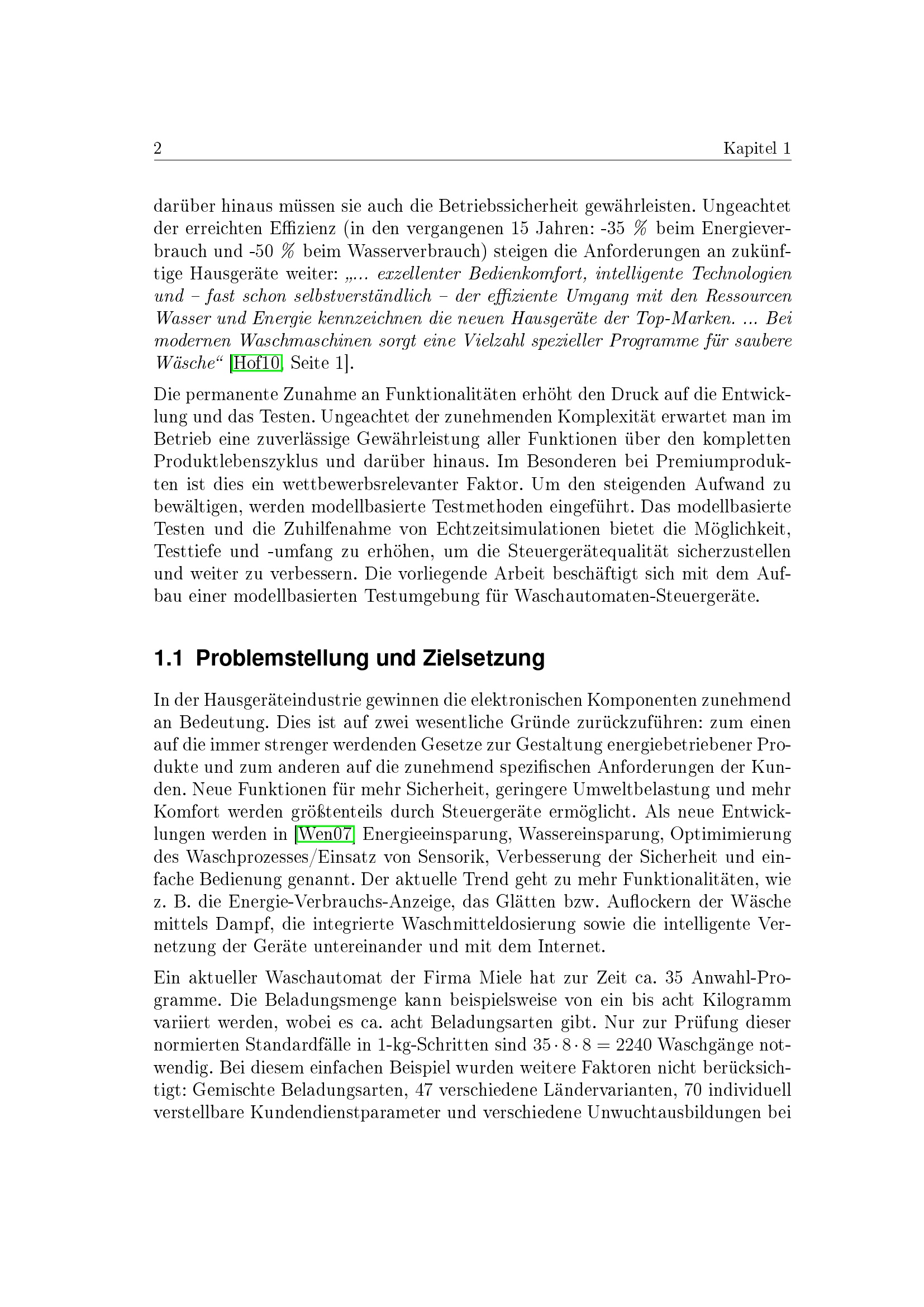 2 Kapitel 1

darüber hinaus müssen sie auch die Betriebssicherheit gewährleisten. Ungeachtet der erreichten Effizienz (in den vergangenen 15 Jahren: -35 % beim Energieverbrauch und -50 % beim Wasserverbrauch) steigen die Anforderungen an zukünftige Hausgeräte weiter: „... exzellenter Bedienkomfort, intelligente Technologien und – fast schon selbstverständlich – der effiziente Umgang mit den Ressourcen Wasser und Energie kennzeichnen die neuen Hausgeräte der Top-Marken. ... Bei modernen Waschmaschinen sorgt eine Vielzahl spezieller Programme für saubere Wäsche“ [Hof10, Seite 1].

Die permanente Zunahme an Funktionalitäten erhöht den Druck auf die Entwicklung und das Testen. Ungeachtet der zunehmenden Komplexität erwartet man im Betrieb eine zuverlässige Gewährleistung aller Funktionen über den kompletten Produktlebenszyklus und darüber hinaus. Im Besonderen bei Premiumprodukten ist dies ein wettbewerbsrelevanter Faktor. Um den steigenden Aufwand zu bewältigen, werden modellbasierte Testmethoden eingeführt. Das modellbasierte Testen und die Zuhilfenahme von Echtzeitsimulationen bietet die Möglichkeit, Testtiefe und -umfang zu erhöhen, um die Steuergerätequalität sicherzustellen und weiter zu verbessern. Die vorliegende Arbeit beschäftigt sich mit dem Aufbau einer modellbasierten Testumgebung für Waschautomaten-Steuergeräte.

1.1 Problemstellung und Zielsetzung

In der Hausgeräteindustrie gewinnen die elektronischen Komponenten zunehmend an Bedeutung. Dies ist auf zwei wesentliche Gründe zurückzuführen: zum einen auf die immer strenger werdenden Gesetze zur Gestaltung energiebetriebener Produkte und zum anderen auf die zunehmend spezifischen Anforderungen der Kunden. Neue Funktionen für mehr Sicherheit, geringere Umweltbelastung und mehr Komfort werden größtenteils durch Steuergeräte ermöglicht. Als neue Entwicklungen werden in [Wen07] Energieeinsparung, Wassereinsparung, Optimimierung des Waschprozesses/Einsatz von Sensorik, Verbesserung der Sicherheit und einfache Bedienung genannt. Der aktuelle Trend geht zu mehr Funktionalitäten, wie z. B. die Energie-Verbrauchs-Anzeige, das Glätten bzw. Auflockern der Wäsche mittels Dampf, die integrierte Waschmitteldosierung sowie die intelligente Vernetzung der Geräte untereinander und mit dem Internet.

Ein aktueller Waschautomat der Firma Miele hat zur Zeit ca. 35 Anwahl-Programme. Die Beladungsmenge kann beispielsweise von ein bis acht Kilogramm variiert werden, wobei es ca. acht Beladungsarten gibt. Nur zur Prüfung dieser normierten Standardfälle in 1-kg-Schritten sind $35 \cdot 8 \cdot 8 = 2240$ Waschgänge notwendig. Bei diesem einfachen Beispiel wurden weitere Faktoren nicht berücksichtigt: Gemischte Beladungsarten, 47 verschiedene Ländervarianten, 70 individuell verstellbare Kundendienstparameter und verschiedene Unwuchtausbildungen bei